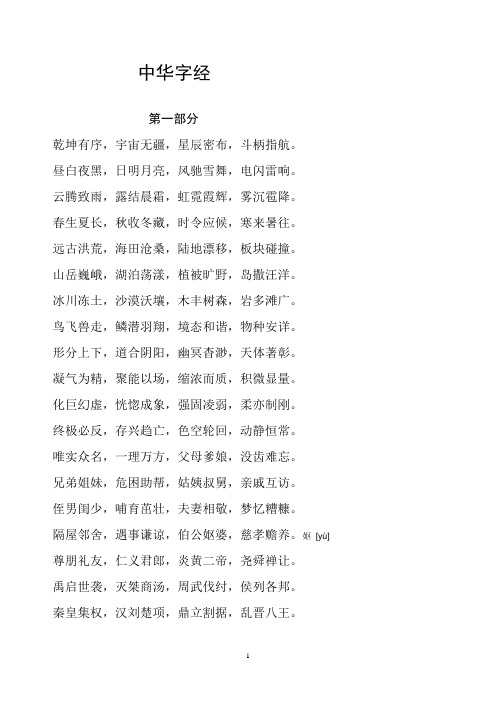 中华字经

第一部分

乾坤有序，宇宙无疆，星辰密布，斗柄指航。

昼白夜黑，日明月亮，风驰雪舞，电闪雷响。

云腾致雨，露结晨霜，虹霓霞辉，雾沉雹降。

春生夏长，秋收冬藏，时令应候，寒来暑往。

远古洪荒，海田沧桑，陆地漂移，板块碰撞。

山岳巍峨，湖泊荡漾，植被旷野，岛撒汪洋。

冰川冻土，沙漠沃壤，木丰树森，岩多滩广。

鸟飞兽走，鳞潜羽翔，境态和谐，物种安详。

形分上下，道合阴阳，幽冥杳渺，天体著彰。

凝气为精，聚能以场，缩浓而质，积微显量。

化巨幻虚，恍惚成象，强固凌弱，柔亦制刚。

终极必反，存兴趋亡，色空轮回，动静恒常。

唯实众名，一理万方，父母爹娘，没齿难忘。

兄弟姐妹，危困助帮，姑姨叔舅，亲戚互访。

侄男闺少，哺育茁壮，夫妻相敬，梦忆糟糠。

隔屋邻舍，遇事谦谅，伯公妪婆，慈孝赡养。妪 [yù]

尊朋礼友，仁义君郎，炎黄二帝，尧舜禅让。

禹启世袭，灭桀商汤，周武伐纣，侯列各邦。

秦皇集权，汉刘楚项，鼎立割据，乱晋八王。

1